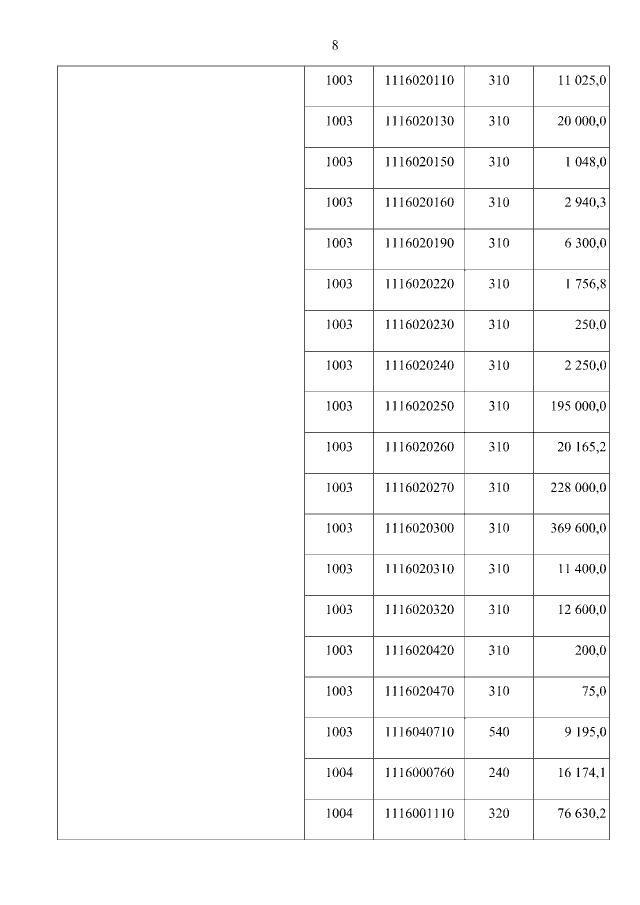 8

| | | | | |
|---|---|---|---|---|
| | 1003 | 1116020110 | 310 | 11 025,0 |
| | 1003 | 1116020130 | 310 | 20 000,0 |
| | 1003 | 1116020150 | 310 | 1 048,0 |
| | 1003 | 1116020160 | 310 | 2 940,3 |
| | 1003 | 1116020190 | 310 | 6 300,0 |
| | 1003 | 1116020220 | 310 | 1 756,8 |
| | 1003 | 1116020230 | 310 | 250,0 |
| | 1003 | 1116020240 | 310 | 2 250,0 |
| | 1003 | 1116020250 | 310 | 195 000,0 |
| | 1003 | 1116020260 | 310 | 20 165,2 |
| | 1003 | 1116020270 | 310 | 228 000,0 |
| | 1003 | 1116020300 | 310 | 369 600,0 |
| | 1003 | 1116020310 | 310 | 11 400,0 |
| | 1003 | 1116020320 | 310 | 12 600,0 |
| | 1003 | 1116020420 | 310 | 200,0 |
| | 1003 | 1116020470 | 310 | 75,0 |
| | 1003 | 1116040710 | 540 | 9 195,0 |
| | 1004 | 1116000760 | 240 | 16 174,1 |
| | 1004 | 1116001110 | 320 | 76 630,2 |